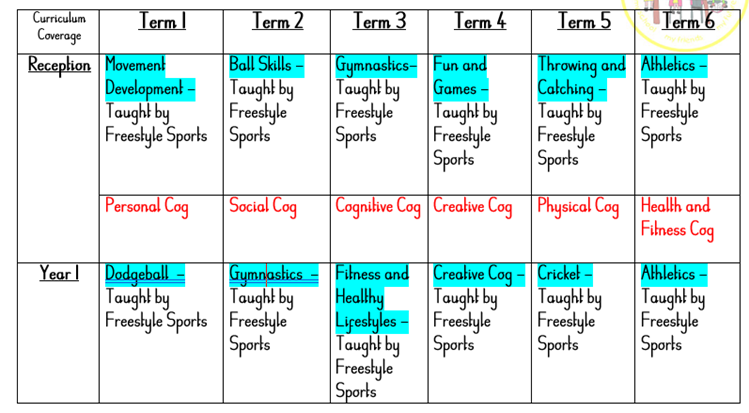 | Curriculum Coverage | Term 1 | Term 2 | Term 3 | Term 4 | Term 5 | Term 6 |
|---|---|---|---|---|---|---|
| Reception | Movement Development – Taught by Freestyle Sports | Ball Skills – Taught by Freestyle Sports | Gymnastics– Taught by Freestyle Sports | Fun and Games – Taught by Freestyle Sports | Throwing and Catching – Taught by Freestyle Sports | Athletics – Taught by Freestyle Sports |
| | Personal Cog | Social Cog | Cognitive Cog | Creative Cog | Physical Cog | Health and Fitness Cog |
| Year 1 | Dodgeball – Taught by Freestyle Sports | Gymnastics – Taught by Freestyle Sports | Fitness and Healthy Lifestyles – Taught by Freestyle Sports | Creative Cog – Taught by Freestyle Sports | Cricket – Taught by Freestyle Sports | Athletics – Taught by Freestyle Sports |